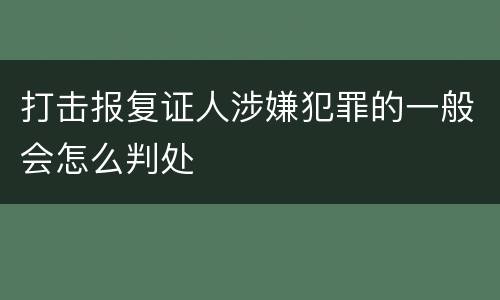 打击报复证人涉嫌犯罪的一般会怎么判处